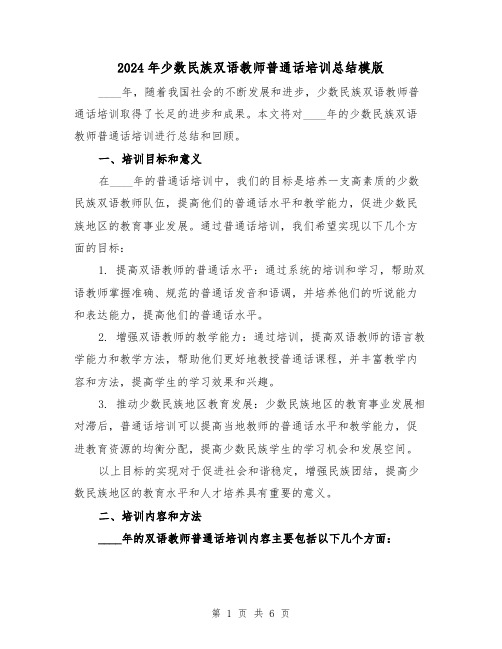 2024年少数民族双语教师普通话培训总结模版

____年，随着我国社会的不断发展和进步，少数民族双语教师普通话培训取得了长足的进步和成果。本文将对____年的少数民族双语教师普通话培训进行总结和回顾。

一、培训目标和意义

在____年的普通话培训中，我们的目标是培养一支高素质的少数民族双语教师队伍，提高他们的普通话水平和教学能力，促进少数民族地区的教育事业发展。通过普通话培训，我们希望实现以下几个方面的目标：

1. 提高双语教师的普通话水平：通过系统的培训和学习，帮助双语教师掌握准确、规范的普通话发音和语调，并培养他们的听说能力和表达能力，提高他们的普通话水平。

2. 增强双语教师的教学能力：通过培训，提高双语教师的语言教学能力和教学方法，帮助他们更好地教授普通话课程，并丰富教学内容和方法，提高学生的学习效果和兴趣。

3. 推动少数民族地区教育发展：少数民族地区的教育事业发展相对滞后，普通话培训可以提高当地教师的普通话水平和教学能力，促进教育资源的均衡分配，提高少数民族学生的学习机会和发展空间。

以上目标的实现对于促进社会和谐稳定，增强民族团结，提高少数民族地区的教育水平和人才培养具有重要的意义。

二、培训内容和方法

____年的双语教师普通话培训内容主要包括以下几个方面：

第 1 页 共 6 页